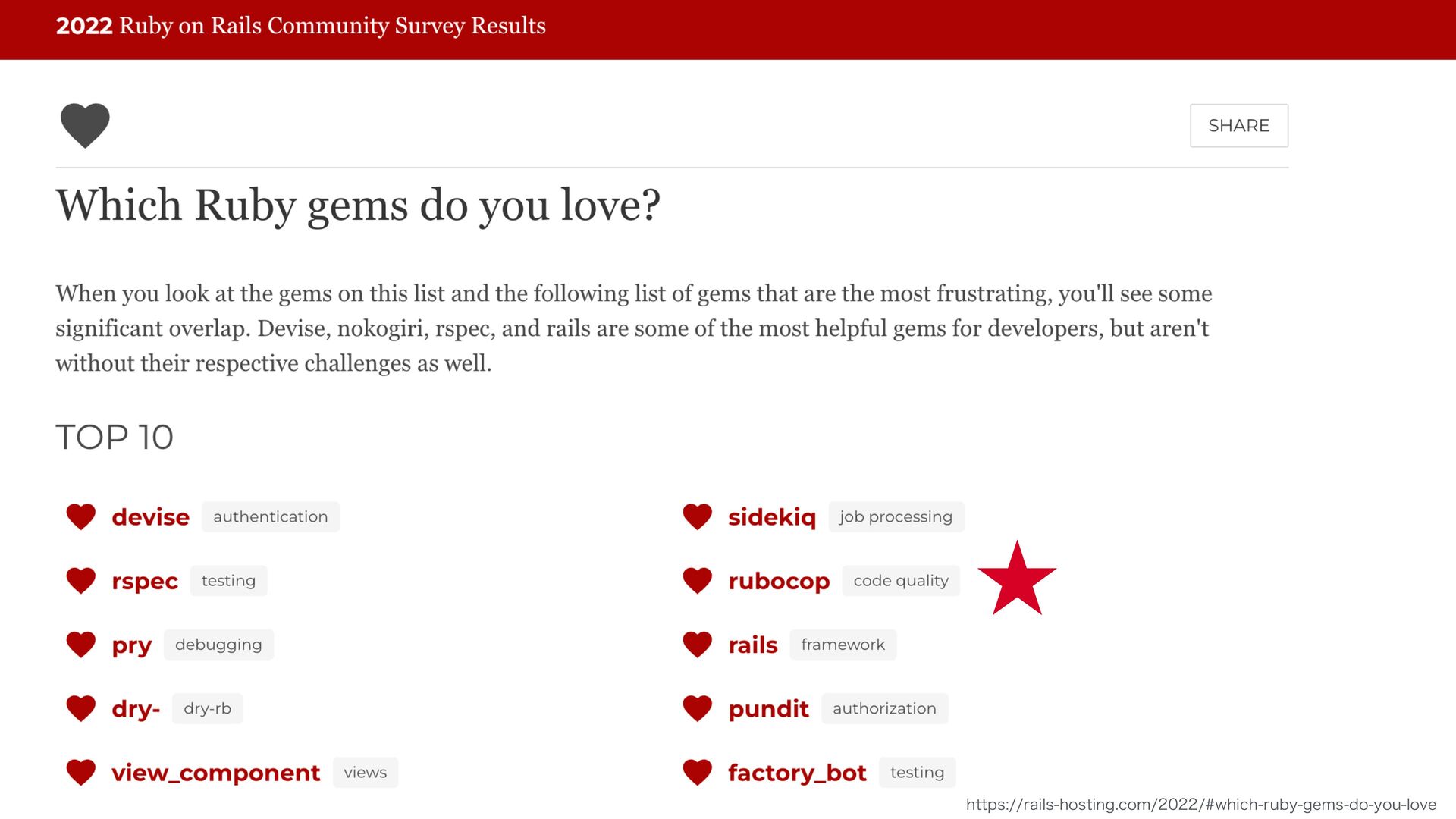 2022 Ruby on Rails Community Survey Results

SHARE

Which Ruby gems do you love?

When you look at the gems on this list and the following list of gems that are the most frustrating, you'll see some significant overlap. Devise, nokogiri, rspec, and rails are some of the most helpful gems for developers, but aren't without their respective challenges as well.

TOP 10

devise authentication

rspec testing

pry debugging

dry- dry-rb

view_component views

sidekiq job processing

rubocop code quality

rails framework

pundit authorization

factory_bot testing

https://rails-hosting.com/2022/#which-ruby-gems-do-you-love